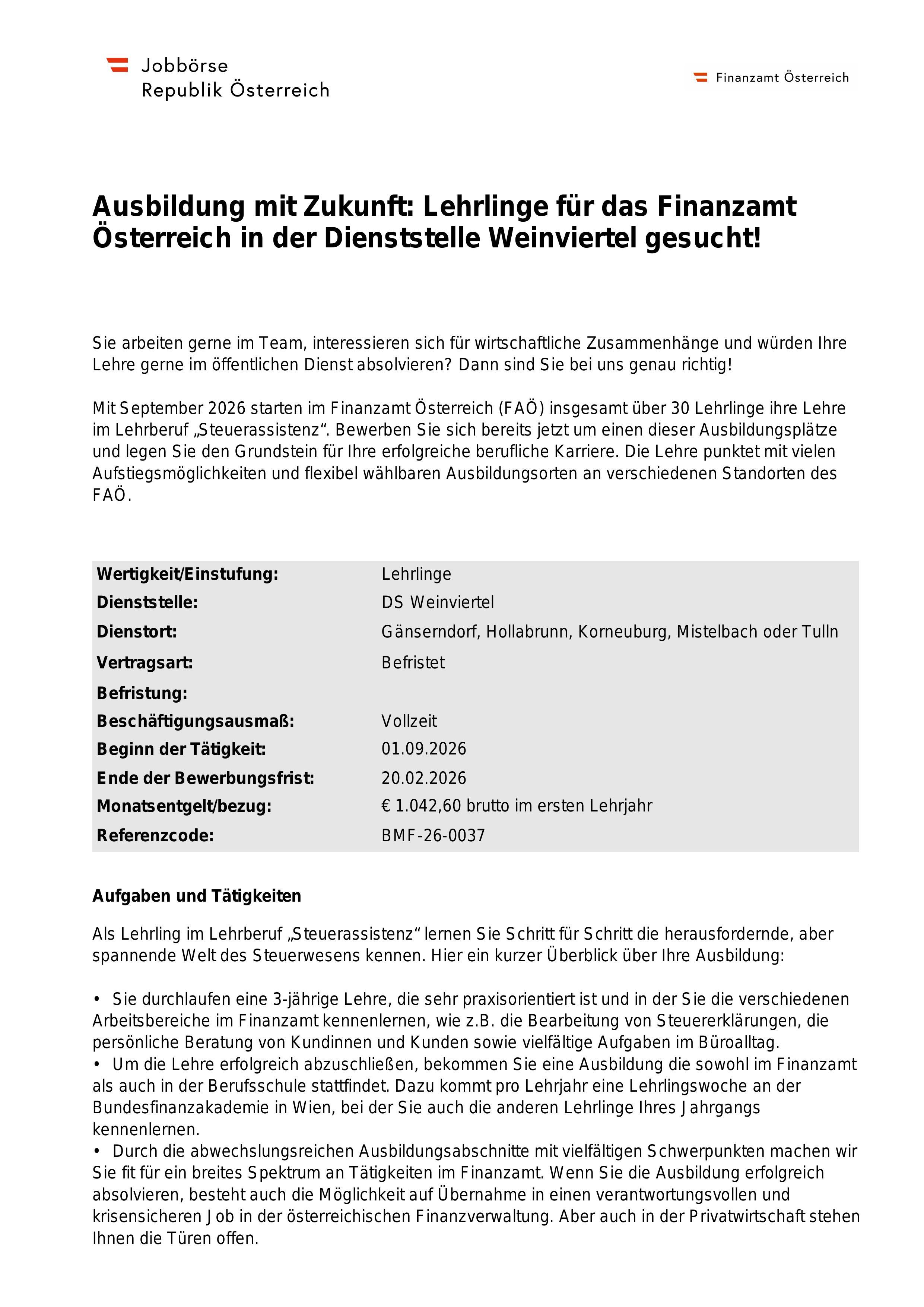 Jobbörse
Republik Österreich

Finanzamt Österreich

Ausbildung mit Zukunft: Lehrlinge für das Finanzamt Österreich in der Dienststelle Weinviertel gesucht!

Sie arbeiten gerne im Team, interessieren sich für wirtschaftliche Zusammenhänge und würden Ihre Lehre gerne im öffentlichen Dienst absolvieren? Dann sind Sie bei uns genau richtig!

Mit September 2026 starten im Finanzamt Österreich (FAÖ) insgesamt über 30 Lehrlinge ihre Lehre im Lehrberuf „Steuerassistenz“. Bewerben Sie sich bereits jetzt um einen dieser Ausbildungsplätze und legen Sie den Grundstein für Ihre erfolgreiche berufliche Karriere. Die Lehre punktet mit vielen Aufstiegsmöglichkeiten und flexibel wählbaren Ausbildungsorten an verschiedenen Standorten des FAÖ.

| Wertigkeit/Einstufung: | Lehrlinge |
|---|---|
| Dienststelle: | DS Weinviertel |
| Dienstort: | Gänserndorf, Hollabrunn, Korneuburg, Mistelbach oder Tulln |
| Vertragsart: | Befristet |
| Befristung: | |
| Beschäftigungsausmaß: | Vollzeit |
| Beginn der Tätigkeit: | 01.09.2026 |
| Ende der Bewerbungsfrist: | 20.02.2026 |
| Monatsentgelt/bezug: | € 1.042,60 brutto im ersten Lehrjahr |
| Referenzcode: | BMF-26-0037 |

Aufgaben und Tätigkeiten

Als Lehrling im Lehrberuf „Steuerassistenz“ lernen Sie Schritt für Schritt die herausfordernde, aber spannende Welt des Steuerwesens kennen. Hier ein kurzer Überblick über Ihre Ausbildung:

• Sie durchlaufen eine 3-jährige Lehre, die sehr praxisorientiert ist und in der Sie die verschiedenen Arbeitsbereiche im Finanzamt kennenlernen, wie z.B. die Bearbeitung von Steuererklärungen, die persönliche Beratung von Kundinnen und Kunden sowie vielfältige Aufgaben im Büroalltag.
• Um die Lehre erfolgreich abzuschließen, bekommen Sie eine Ausbildung die sowohl im Finanzamt als auch in der Berufsschule stattfindet. Dazu kommt pro Lehrjahr eine Lehrlingswoche an der Bundesfinanzakademie in Wien, bei der Sie auch die anderen Lehrlinge Ihres Jahrgangs kennenlernen.
• Durch die abwechslungsreichen Ausbildungsabschnitte mit vielfältigen Schwerpunkten machen wir Sie fit für ein breites Spektrum an Tätigkeiten im Finanzamt. Wenn Sie die Ausbildung erfolgreich absolvieren, besteht auch die Möglichkeit auf Übernahme in einen verantwortungsvollen und krisensicheren Job in der österreichischen Finanzverwaltung. Aber auch in der Privatwirtschaft stehen Ihnen die Türen offen.